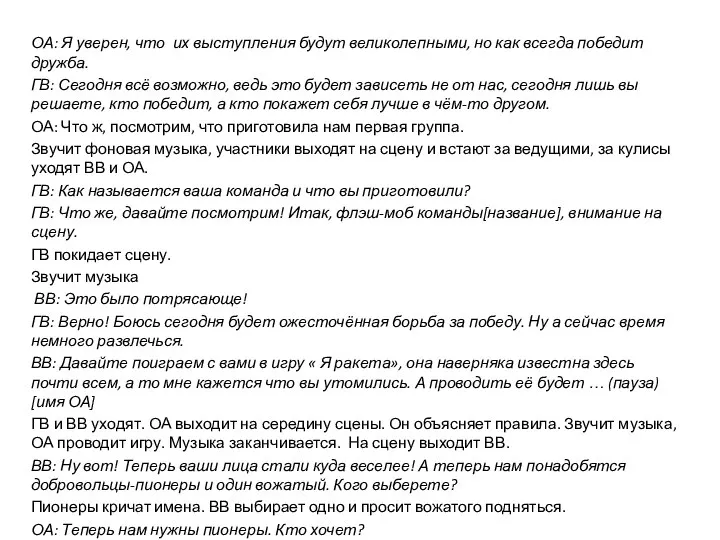 ОА: Я уверен, что их выступления будут великолепными, но как всегда победит дружба.

ГВ: Сегодня всё возможно, ведь это будет зависеть не от нас, сегодня лишь вы решаете, кто победит, а кто покажет себя лучше в чём-то другом.

ОА: Что ж, посмотрим, что приготовила нам первая группа.

Звучит фоновая музыка, участники выходят на сцену и встают за ведущими, за кулисы уходят ВВ и ОА.

ГВ: Как называется ваша команда и что вы приготовили?

ГВ: Что же, давайте посмотрим! Итак, флэш-моб команды[название], внимание на сцену.

ГВ покидает сцену.

Звучит музыка

ВВ: Это было потрясающе!

ГВ: Верно! Боюсь сегодня будет ожесточённая борьба за победу. Ну а сейчас время немного развлечься.

ВВ: Давайте поиграем с вами в игру « Я ракета», она наверняка известна здесь почти всем, а то мне кажется что вы утомились. А проводить её будет … (пауза) [имя ОА]

ГВ и ВВ уходят. ОА выходит на середину сцены. Он объясняет правила. Звучит музыка, ОА проводит игру. Музыка заканчивается. На сцену выходит ВВ.

ВВ: Ну вот! Теперь ваши лица стали куда веселее! А теперь нам понадобятся добровольцы-пионеры и один вожатый. Кого выберете?

Пионеры кричат имена. ВВ выбирает одно и просит вожатого подняться.

ОА: Теперь нам нужны пионеры. Кто хочет?